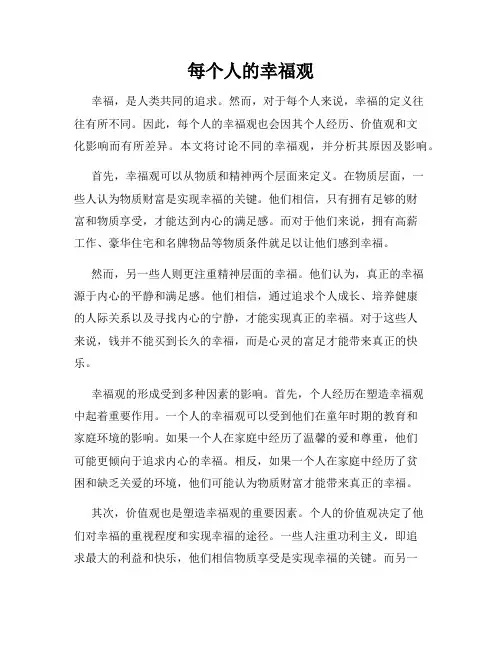 每个人的幸福观

幸福，是人类共同的追求。然而，对于每个人来说，幸福的定义往往有所不同。因此，每个人的幸福观也会因其个人经历、价值观和文化影响而有所差异。本文将讨论不同的幸福观，并分析其原因及影响。

首先，幸福观可以从物质和精神两个层面来定义。在物质层面，一些人认为物质财富是实现幸福的关键。他们相信，只有拥有足够的财富和物质享受，才能达到内心的满足感。而对于他们来说，拥有高薪工作、豪华住宅和名牌物品等物质条件就足以让他们感到幸福。

然而，另一些人则更注重精神层面的幸福。他们认为，真正的幸福源于内心的平静和满足感。他们相信，通过追求个人成长、培养健康的人际关系以及寻找内心的宁静，才能实现真正的幸福。对于这些人来说，钱并不能买到长久的幸福，而是心灵的富足才能带来真正的快乐。

幸福观的形成受到多种因素的影响。首先，个人经历在塑造幸福观中起着重要作用。一个人的幸福观可以受到他们在童年时期的教育和家庭环境的影响。如果一个人在家庭中经历了温馨的爱和尊重，他们可能更倾向于追求内心的幸福。相反，如果一个人在家庭中经历了贫困和缺乏关爱的环境，他们可能认为物质财富才能带来真正的幸福。

其次，价值观也是塑造幸福观的重要因素。个人的价值观决定了他们对幸福的重视程度和实现幸福的途径。一些人注重功利主义，即追求最大的利益和快乐，他们相信物质享受是实现幸福的关键。而另一